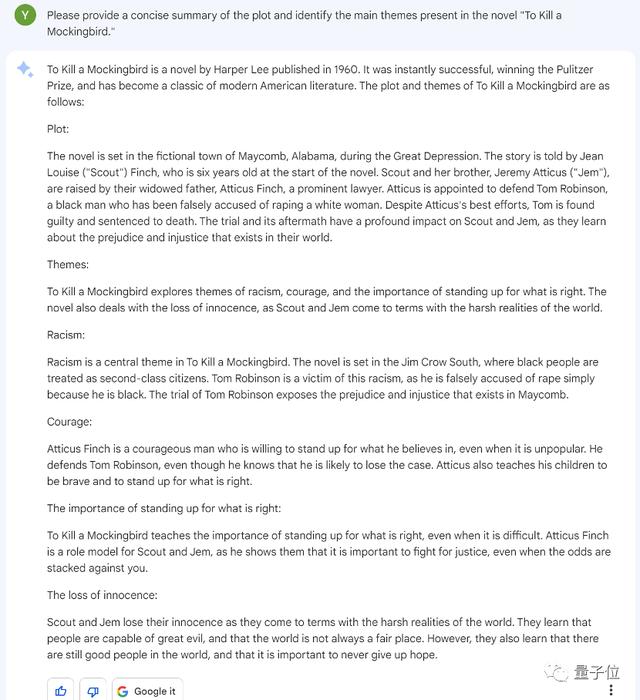 Y

Please provide a concise summary of the plot and identify the main themes present in the novel "To Kill a Mockingbird."

To Kill a Mockingbird is a novel by Harper Lee published in 1960. It was instantly successful, winning the Pulitzer Prize, and has become a classic of modern American literature. The plot and themes of To Kill a Mockingbird are as follows:

Plot:

The novel is set in the fictional town of Maycomb, Alabama, during the Great Depression. The story is told by Jean Louise ("Scout") Finch, who is six years old at the start of the novel. Scout and her brother, Jeremy Atticus ("Jem"), are raised by their widowed father, Atticus Finch, a prominent lawyer. Atticus is appointed to defend Tom Robinson, a black man who has been falsely accused of raping a white woman. Despite Atticus's best efforts, Tom is found guilty and sentenced to death. The trial and its aftermath have a profound impact on Scout and Jem, as they learn about the prejudice and injustice that exists in their world.

Themes:

To Kill a Mockingbird explores themes of racism, courage, and the importance of standing up for what is right. The novel also deals with the loss of innocence, as Scout and Jem come to terms with the harsh realities of the world.

Racism:

Racism is a central theme in To Kill a Mockingbird. The novel is set in the Jim Crow South, where black people are treated as second-class citizens. Tom Robinson is a victim of this racism, as he is falsely accused of rape simply because he is black. The trial of Tom Robinson exposes the prejudice and injustice that exists in Maycomb.

Courage:

Atticus Finch is a courageous man who is willing to stand up for what he believes in, even when it is unpopular. He defends Tom Robinson, even though he knows that he is likely to lose the case. Atticus also teaches his children to be brave and to stand up for what is right.

The importance of standing up for what is right:

To Kill a Mockingbird teaches the importance of standing up for what is right, even when it is difficult. Atticus Finch is a role model for Scout and Jem, as he shows them that it is important to fight for justice, even when the odds are stacked against you.

The loss of innocence:

Scout and Jem lose their innocence as they come to terms with the harsh realities of the world. They learn that people are capable of great evil, and that the world is not always a fair place. However, they also learn that there are still good people in the world, and that it is important to never give up hope.

Google it

量子位